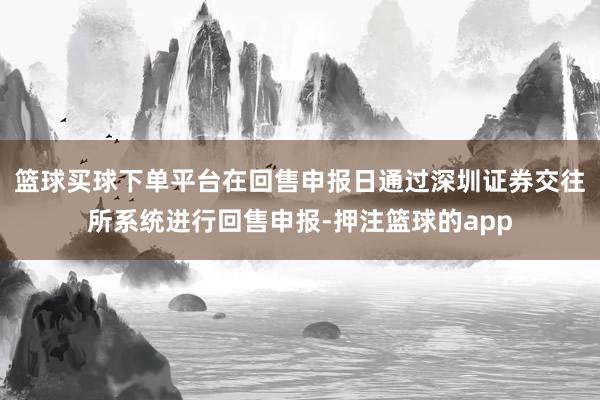 篮球买球下单平台在回售申报日通过深圳证券交往所系统进行回售申报-押注篮球的app